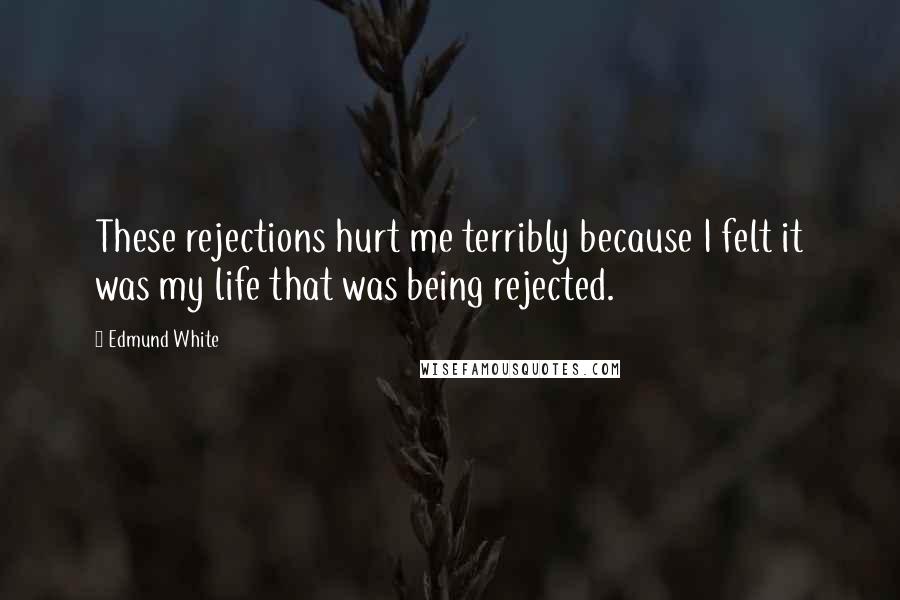 These rejections hurt me terribly because I felt it was my life that was being rejected.

Edmund White

WISEFAMOUSQUOTES.COM